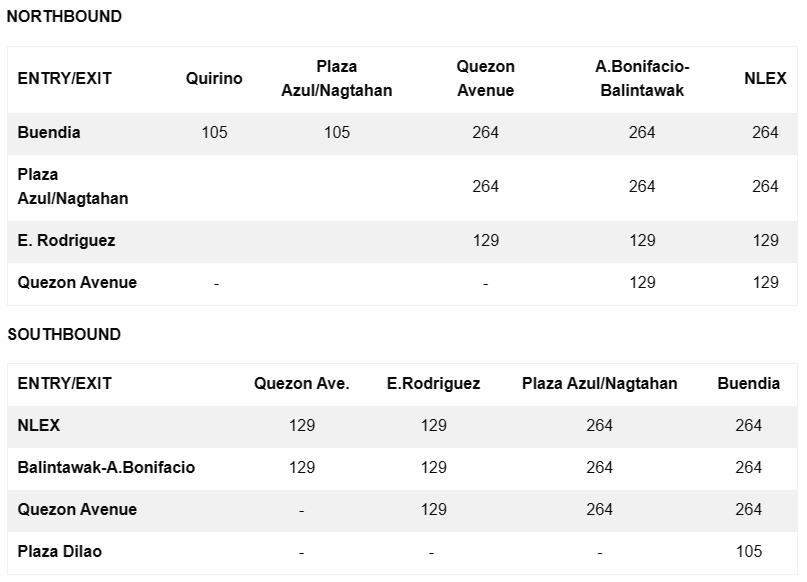 NORTHBOUND

| ENTRY/EXIT | Quirino | Plaza Azul/Nagtahan | Quezon Avenue | A.Bonifacio-Balintawak | NLEX |
|---|---|---|---|---|---|
| Buendia | 105 | 105 | 264 | 264 | 264 |
| Plaza Azul/Nagtahan | | | 264 | 264 | 264 |
| E. Rodriguez | | | 129 | 129 | 129 |
| Quezon Avenue | - | | - | 129 | 129 |

SOUTHBOUND

| ENTRY/EXIT | Quezon Ave. | E.Rodriguez | Plaza Azul/Nagtahan | Buendia |
|---|---|---|---|---|
| NLEX | 129 | 129 | 264 | 264 |
| Balintawak-A.Bonifacio | 129 | 129 | 264 | 264 |
| Quezon Avenue | - | 129 | 264 | 264 |
| Plaza Dilao | - | - | - | 105 |